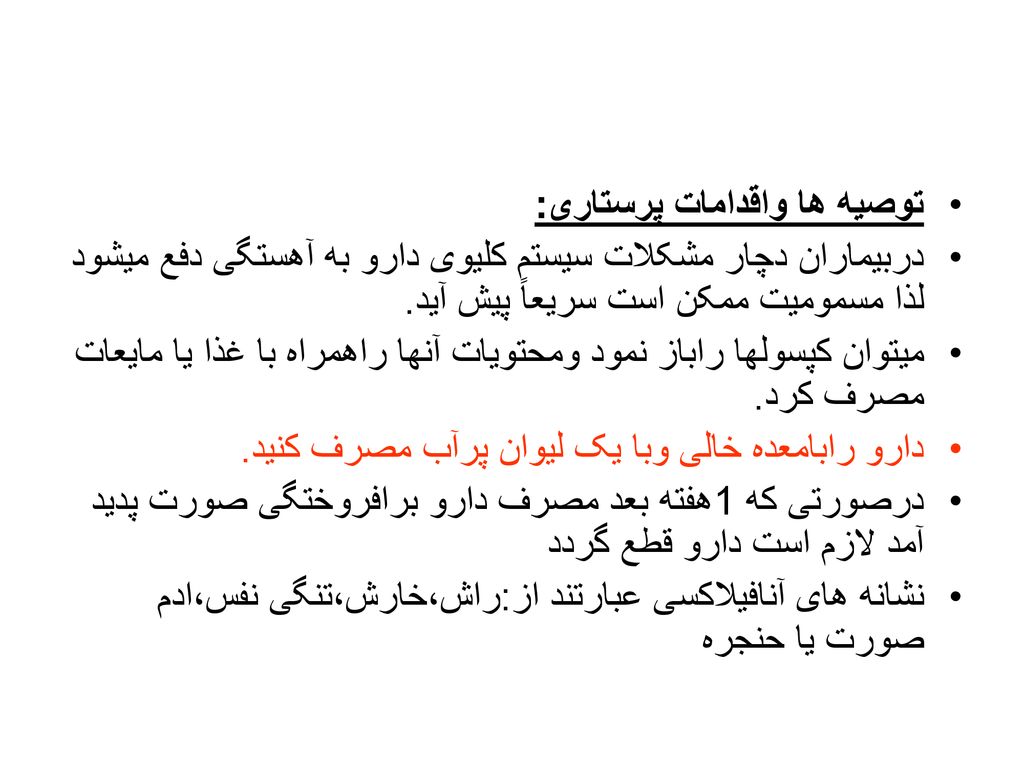 • توصیه ها واقدامات پرستاری:
• دربیماران دچار مشکلات سیستم کلیوی دارو به آهستگی دفع میشود لذا مسمومیت ممکن است سریعاً پیش آید.
• میتوان کپسولها راباز نمود ومحتویات آنها راهمراه با غذا یا مایعات مصرف کرد.
• دارو رابامعده خالی وبا یک لیوان پرآب مصرف کنید.
• درصورتی که 1هفته بعد مصرف دارو برافروختگی صورت پدید آمد لازم است دارو قطع گردد
• نشانه های آنافیلاکسی عبارتند از:راش،خارش،تنگی نفس،ادم صورت یا حنجره